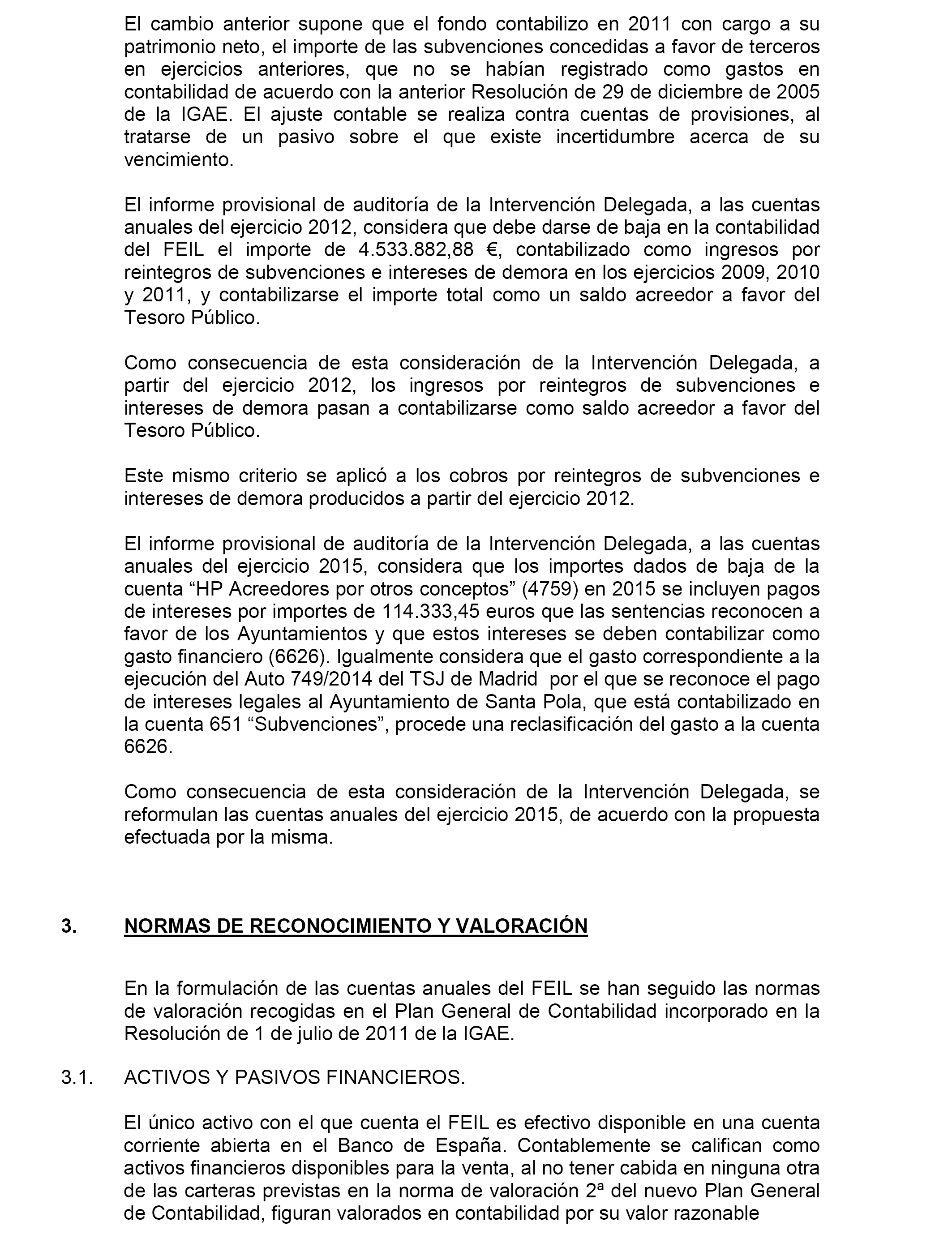 El cambio anterior supone que el fondo contabilizo en 2011 con cargo a su patrimonio neto, el importe de las subvenciones concedidas a favor de terceros en ejercicios anteriores, que no se habían registrado como gastos en contabilidad de acuerdo con la anterior Resolución de 29 de diciembre de 2005 de la IGAE. El ajuste contable se realiza contra cuentas de provisiones, al tratarse de un pasivo sobre el que existe incertidumbre acerca de su vencimiento.

El informe provisional de auditoría de la Intervención Delegada, a las cuentas anuales del ejercicio 2012, considera que debe darse de baja en la contabilidad del FEIL el importe de 4.533.882,88 €, contabilizado como ingresos por reintegros de subvenciones e intereses de demora en los ejercicios 2009, 2010 y 2011, y contabilizarse el importe total como un saldo acreedor a favor del Tesoro Público.

Como consecuencia de esta consideración de la Intervención Delegada, a partir del ejercicio 2012, los ingresos por reintegros de subvenciones e intereses de demora pasan a contabilizarse como saldo acreedor a favor del Tesoro Público.

Este mismo criterio se aplicó a los cobros por reintegros de subvenciones e intereses de demora producidos a partir del ejercicio 2012.

El informe provisional de auditoría de la Intervención Delegada, a las cuentas anuales del ejercicio 2015, considera que los importes dados de baja de la cuenta “HP Acreedores por otros conceptos” (4759) en 2015 se incluyen pagos de intereses por importes de 114.333,45 euros que las sentencias reconocen a favor de los Ayuntamientos y que estos intereses se deben contabilizar como gasto financiero (6626). Igualmente considera que el gasto correspondiente a la ejecución del Auto 749/2014 del TSJ de Madrid por el que se reconoce el pago de intereses legales al Ayuntamiento de Santa Pola, que está contabilizado en la cuenta 651 “Subvenciones”, procede una reclasificación del gasto a la cuenta 6626.

Como consecuencia de esta consideración de la Intervención Delegada, se reformulan las cuentas anuales del ejercicio 2015, de acuerdo con la propuesta efectuada por la misma.

3. NORMAS DE RECONOCIMIENTO Y VALORACIÓN

En la formulación de las cuentas anuales del FEIL se han seguido las normas de valoración recogidas en el Plan General de Contabilidad incorporado en la Resolución de 1 de julio de 2011 de la IGAE.

3.1. ACTIVOS Y PASIVOS FINANCIEROS.

El único activo con el que cuenta el FEIL es efectivo disponible en una cuenta corriente abierta en el Banco de España. Contablemente se califican como activos financieros disponibles para la venta, al no tener cabida en ninguna otra de las carteras previstas en la norma de valoración 2ª del nuevo Plan General de Contabilidad, figuran valorados en contabilidad por su valor razonable